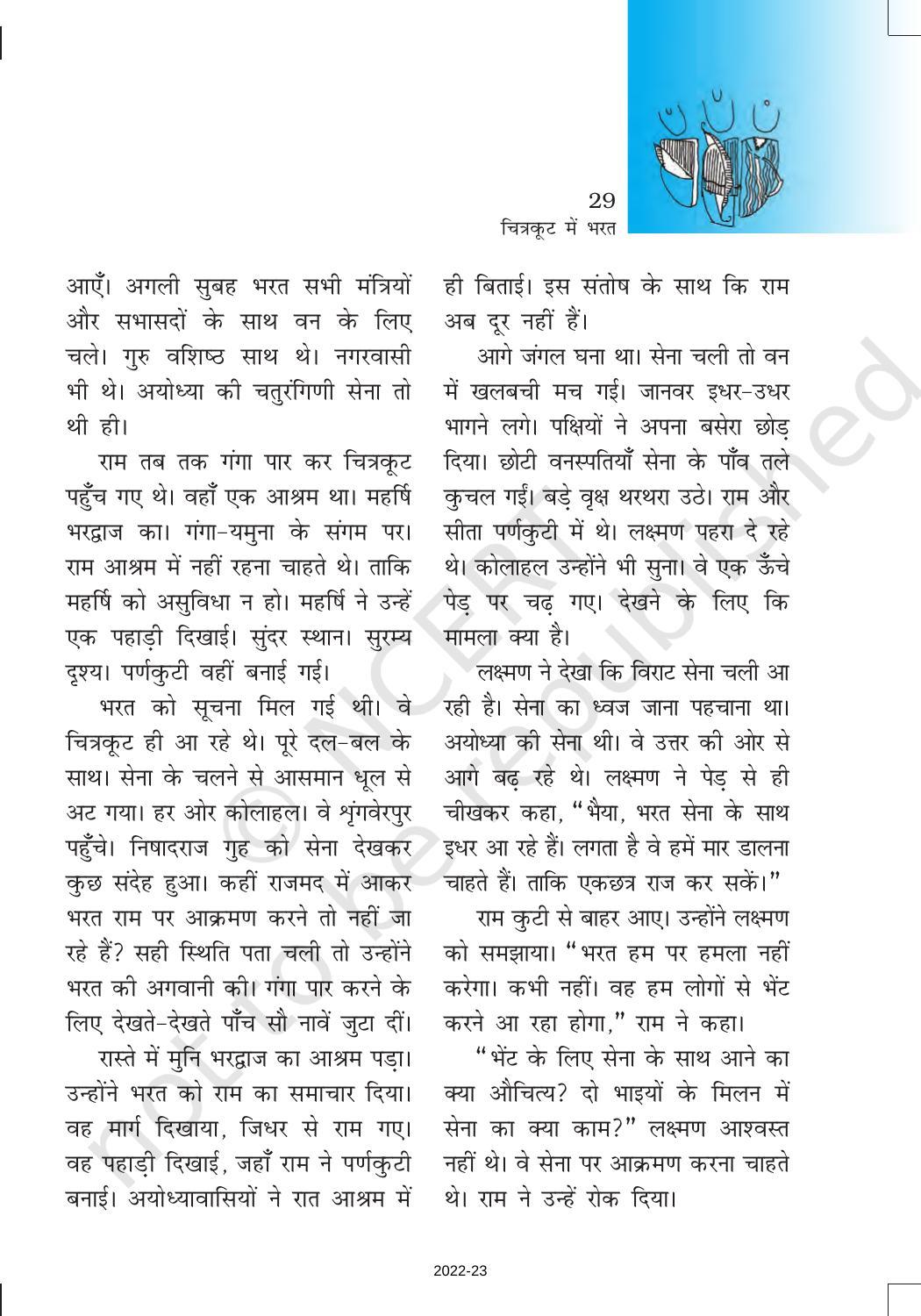 29
चित्रकूट में भरत

आएँ। अगली सुबह भरत सभी मंत्रियों और सभासदों के साथ वन के लिए चले। गुरु वशिष्ठ साथ थे। नगरवासी भी थे। अयोध्या की चतुरंगिणी सेना तो थी ही।

राम तब तक गंगा पार कर चित्रकूट पहुँच गए थे। वहाँ एक आश्रम था। महर्षि भरद्वाज का। गंगा-यमुना के संगम पर। राम आश्रम में नहीं रहना चाहते थे। ताकि महर्षि को असुविधा न हो। महर्षि ने उन्हें एक पहाड़ी दिखाई। सुंदर स्थान। सुरम्य दृश्य। पर्णकुटी वहीं बनाई गई।

भरत को सूचना मिल गई थी। वे चित्रकूट ही आ रहे थे। पूरे दल-बल के साथ। सेना के चलने से आसमान धूल से अट गया। हर ओर कोलाहल। वे शृंगवेरपुर पहुँचे। निषादराज गुह को सेना देखकर कुछ संदेह हुआ। कहीं राजमद में आकर भरत राम पर आक्रमण करने तो नहीं जा रहे हैं? सही स्थिति पता चली तो उन्होंने भरत की अगवानी की। गंगा पार करने के लिए देखते-देखते पाँच सौ नावें जुटा दीं।

रास्ते में मुनि भरद्वाज का आश्रम पड़ा। उन्होंने भरत को राम का समाचार दिया। वह मार्ग दिखाया, जिधर से राम गए। वह पहाड़ी दिखाई, जहाँ राम ने पर्णकुटी बनाई। अयोध्यावासियों ने रात आश्रम में ही बिताई। इस संतोष के साथ कि राम अब दूर नहीं हैं।

आगे जंगल घना था। सेना चली तो वन में खलबची मच गई। जानवर इधर-उधर भागने लगे। पक्षियों ने अपना बसेरा छोड़ दिया। छोटी वनस्पतियाँ सेना के पाँव तले कुचल गईं। बड़े वृक्ष थरथरा उठे। राम और सीता पर्णकुटी में थे। लक्ष्मण पहरा दे रहे थे। कोलाहल उन्होंने भी सुना। वे एक ऊँचे पेड़ पर चढ़ गए। देखने के लिए कि मामला क्या है।

लक्ष्मण ने देखा कि विराट सेना चली आ रही है। सेना का ध्वज जाना पहचाना था। अयोध्या की सेना थी। वे उत्तर की ओर से आगे बढ़ रहे थे। लक्ष्मण ने पेड़ से ही चीखकर कहा, "भैया, भरत सेना के साथ इधर आ रहे हैं। लगता है वे हमें मार डालना चाहते हैं। ताकि एकछत्र राज कर सकें।"

राम कुटी से बाहर आए। उन्होंने लक्ष्मण को समझाया। "भरत हम पर हमला नहीं करेगा। कभी नहीं। वह हम लोगों से भेंट करने आ रहा होगा," राम ने कहा।

"भेंट के लिए सेना के साथ आने का क्या औचित्य? दो भाइयों के मिलन में सेना का क्या काम?" लक्ष्मण आश्वस्त नहीं थे। वे सेना पर आक्रमण करना चाहते थे। राम ने उन्हें रोक दिया।

2022-23

© NCERT not to be republished